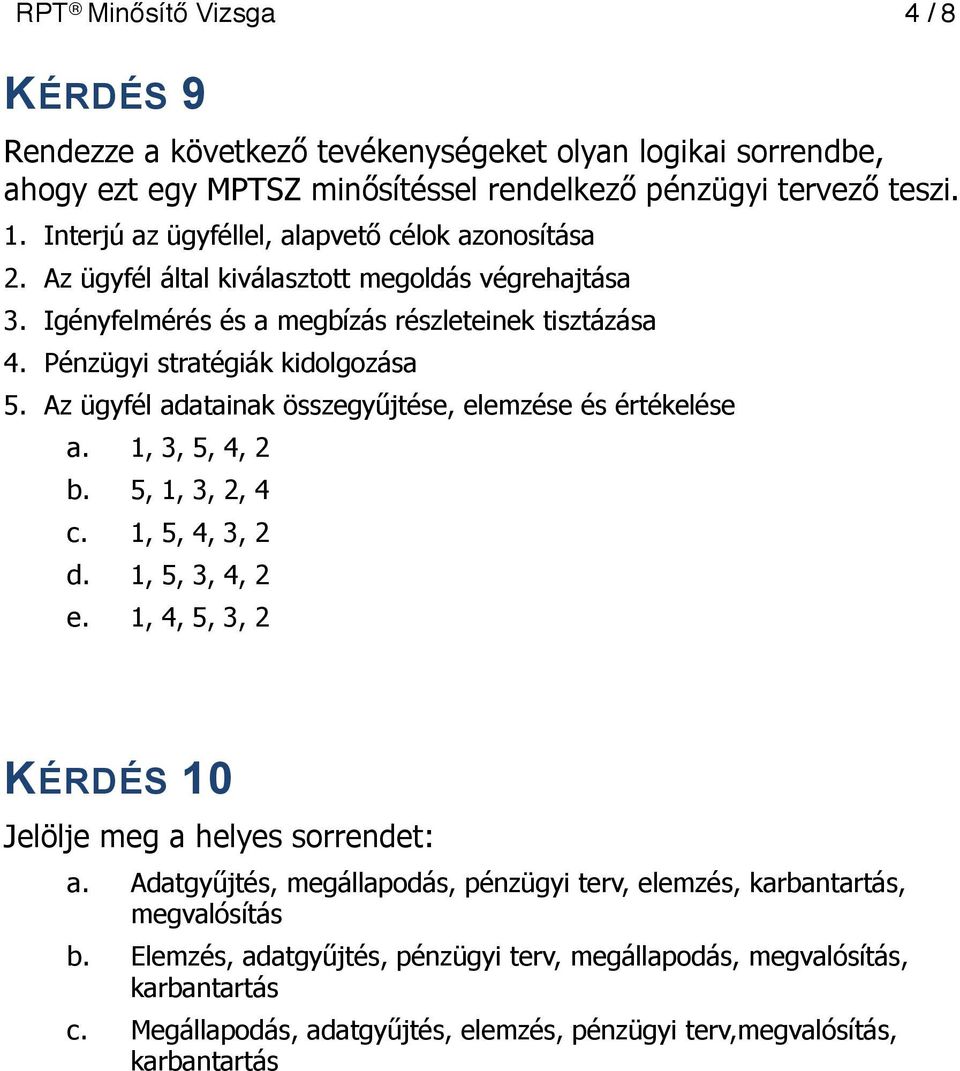 RPT® Minősítő Vizsga 4 / 8

KÉRDÉS 9

Rendezze a következő tevékenységeket olyan logikai sorrendbe, ahogy ezt egy MPTSZ minősítéssel rendelkező pénzügyi tervező teszi.

1. Interjú az ügyféllel, alapvető célok azonosítása
2. Az ügyfél által kiválasztott megoldás végrehajtása
3. Igényfelmérés és a megbízás részleteinek tisztázása
4. Pénzügyi stratégiák kidolgozása
5. Az ügyfél adatainak összegyűjtése, elemzése és értékelése

a. 1, 3, 5, 4, 2
b. 5, 1, 3, 2, 4
c. 1, 5, 4, 3, 2
d. 1, 5, 3, 4, 2
e. 1, 4, 5, 3, 2

KÉRDÉS 10

Jelölje meg a helyes sorrendet:

a. Adatgyűjtés, megállapodás, pénzügyi terv, elemzés, karbantartás, megvalósítás
b. Elemzés, adatgyűjtés, pénzügyi terv, megállapodás, megvalósítás, karbantartás
c. Megállapodás, adatgyűjtés, elemzés, pénzügyi terv,megvalósítás, karbantartás